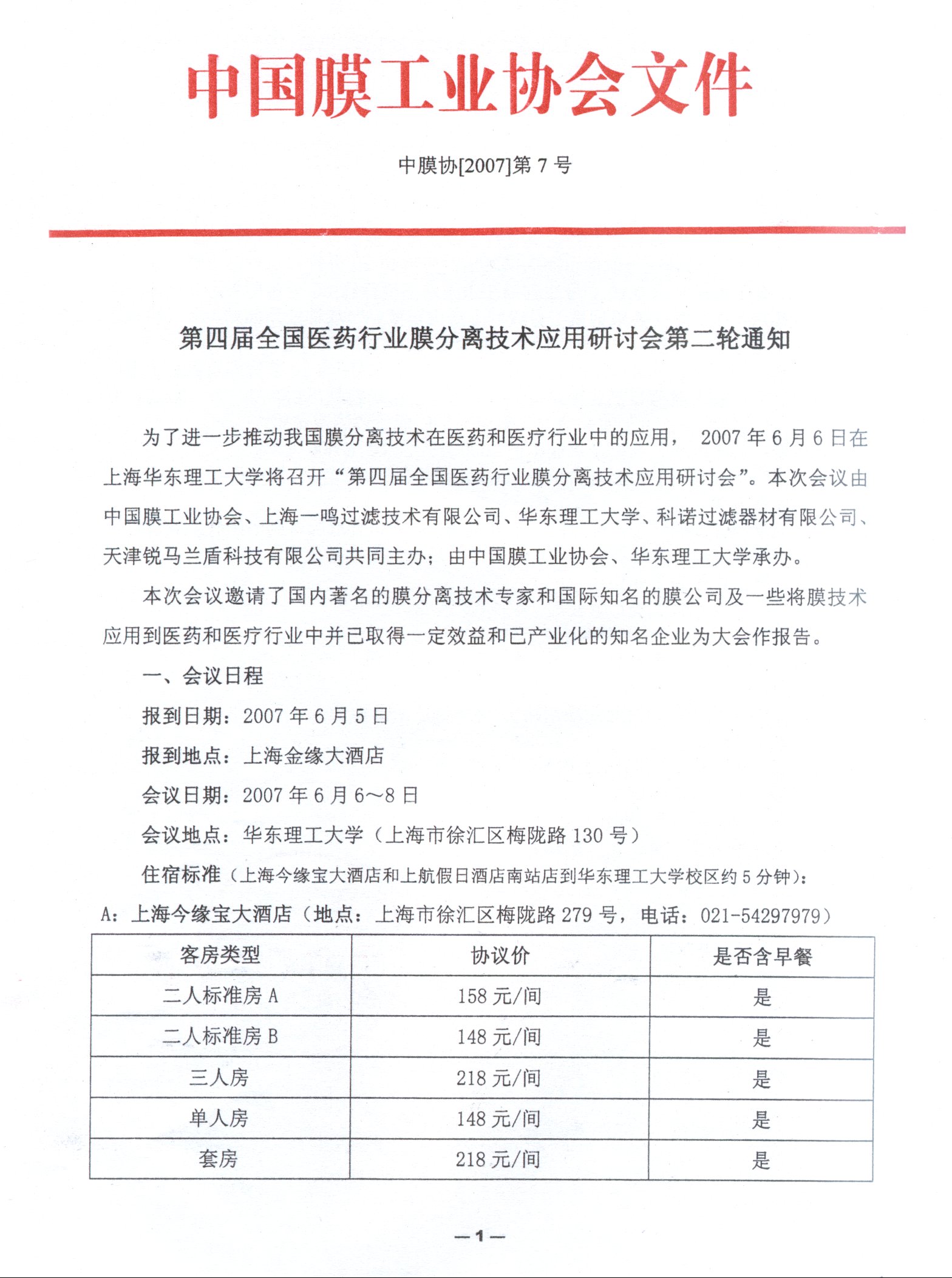 中国膜工业协会文件

中膜协[2007]第 7 号

第四届全国医药行业膜分离技术应用研讨会第二轮通知

为了进一步推动我国膜分离技术在医药和医疗行业中的应用， 2007 年 6 月 6 日在上海华东理工大学将召开“第四届全国医药行业膜分离技术应用研讨会”。本次会议由中国膜工业协会、上海一鸣过滤技术有限公司、华东理工大学、科诺过滤器材有限公司、天津锐马兰盾科技有限公司共同主办；由中国膜工业协会、华东理工大学承办。

本次会议邀请了国内著名的膜分离技术专家和国际知名的膜公司及一些将膜技术应用到医药和医疗行业中并已取得一定效益和已产业化的知名企业为大会作报告。

一、会议日程

报到日期：2007 年 6 月 5 日

报到地点：上海金缘大酒店

会议日期：2007 年 6 月 6～8 日

会议地点：华东理工大学（上海市徐汇区梅陇路 130 号）

住宿标准（上海今缘宝大酒店和上航假日酒店南站店到华东理工大学校区约 5 分钟）：

A：上海今缘宝大酒店（地点：上海市徐汇区梅陇路 279 号，电话：021-54297979）

| 客房类型 | 协议价 | 是否含早餐 |
|---|---|---|
| 二人标准房 A | 158 元/间 | 是 |
| 二人标准房 B | 148 元/间 | 是 |
| 三人房 | 218 元/间 | 是 |
| 单人房 | 148 元/间 | 是 |
| 套房 | 218 元/间 | 是 |

—1—